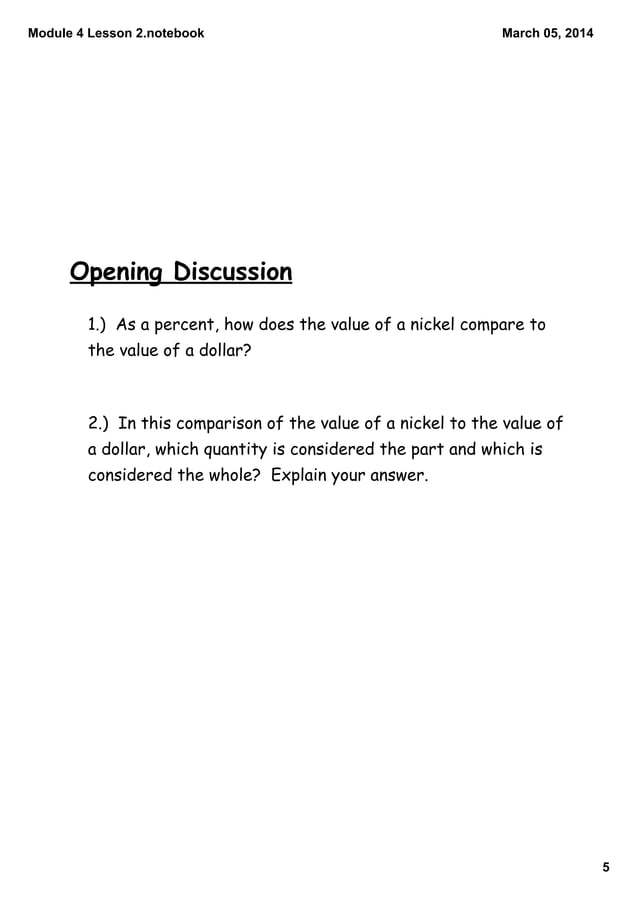 Module 4 Lesson 2.notebook

March 05, 2014

Opening Discussion

1.) As a percent, how does the value of a nickel compare to the value of a dollar?

2.) In this comparison of the value of a nickel to the value of a dollar, which quantity is considered the part and which is considered the whole? Explain your answer.

5